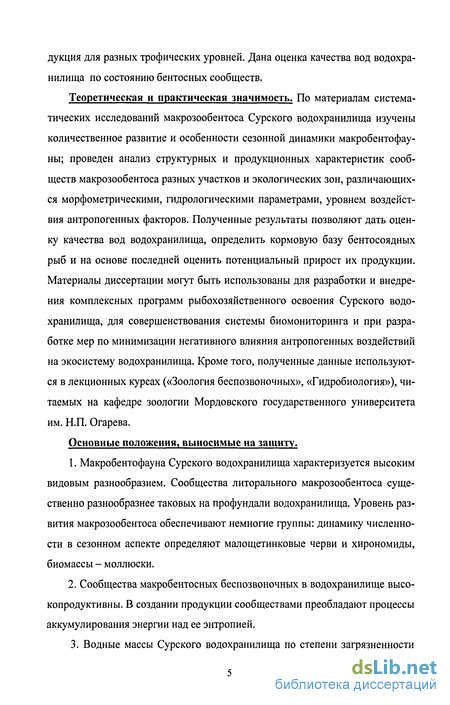 дукция для разных трофических уровней. Дана оценка качества вод водохранилища по состоянию бентосных сообществ.

Теоретическая и практическая значимость. По материалам систематических исследований макрозообентоса Сурского водохранилища изучены количественное развитие и особенности сезонной динамики макробентофауны; проведен анализ структурных и продукционных характеристик сообществ макрозообентоса разных участков и экологических зон, различающихся морфометрическими, гидрологическими параметрами, уровнем воздействия антропогенных факторов. Полученные результаты позволяют дать оценку качества вод водохранилища, определить кормовую базу бентосоядных рыб и на основе последней оценить потенциальный прирост их продукции. Материалы диссертации могут быть использованы для разработки и внедрения комплексных программ рыбохозяйственного освоения Сурского водохранилища, для совершенствования системы биомониторинга и при разработке мер по минимизации негативного влияния антропогенных воздействий на экосистему водохранилища. Кроме того, полученные данные используются в лекционных курсах («Зоология беспозвоночных», «Гидробиология»), читаемых на кафедре зоологии Мордовского государственного университета им. Н.П. Огарева.

Основные положения, выносимые на защиту.

1. Макробентофауна Сурского водохранилища характеризуется высоким видовым разнообразием. Сообщества литорального макрозообентоса существенно разнообразнее таковых на профундали водохранилища. Уровень развития макрозообентоса обеспечивают немногие группы: динамику численности в сезонном аспекте определяют малощетинковые черви и хирономиды, биомассы – моллюски.

2. Сообщества макробентосных беспозвоночных в водохранилище высокопродуктивны. В создании продукции сообществами преобладают процессы аккумулирования энергии над ее энтропией.

3. Водные массы Сурского водохранилища по степени загрязненности

5

dsLib.net
библиотека диссертаций